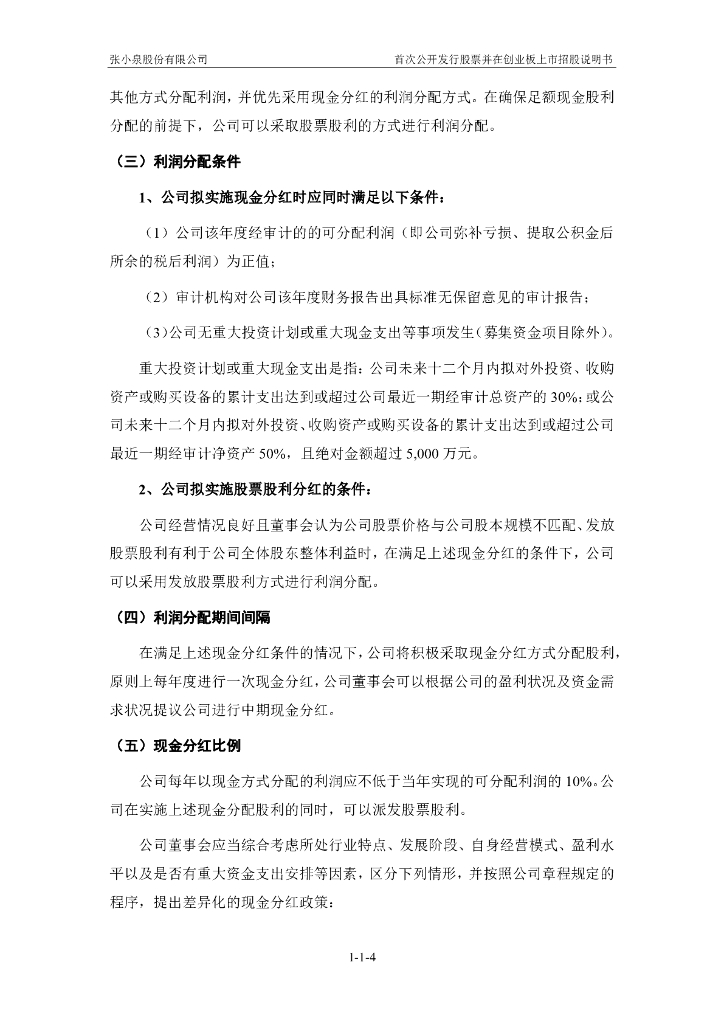 张小泉股份有限公司　　首次公开发行股票并在创业板上市招股说明书

其他方式分配利润，并优先采用现金分红的利润分配方式。在确保足额现金股利分配的前提下，公司可以采取股票股利的方式进行利润分配。

（三）利润分配条件

1、公司拟实施现金分红时应同时满足以下条件：

（1）公司该年度经审计的的可分配利润（即公司弥补亏损、提取公积金后所余的税后利润）为正值；

（2）审计机构对公司该年度财务报告出具标准无保留意见的审计报告；

（3）公司无重大投资计划或重大现金支出等事项发生（募集资金项目除外）。

重大投资计划或重大现金支出是指：公司未来十二个月内拟对外投资、收购资产或购买设备的累计支出达到或超过公司最近一期经审计总资产的 30%；或公司未来十二个月内拟对外投资、收购资产或购买设备的累计支出达到或超过公司最近一期经审计净资产 50%，且绝对金额超过 5,000 万元。

2、公司拟实施股票股利分红的条件：

公司经营情况良好且董事会认为公司股票价格与公司股本规模不匹配、发放股票股利有利于公司全体股东整体利益时，在满足上述现金分红的条件下，公司可以采用发放股票股利方式进行利润分配。

（四）利润分配期间间隔

在满足上述现金分红条件的情况下，公司将积极采取现金分红方式分配股利，原则上每年度进行一次现金分红，公司董事会可以根据公司的盈利状况及资金需求状况提议公司进行中期现金分红。

（五）现金分红比例

公司每年以现金方式分配的利润应不低于当年实现的可分配利润的 10%。公司在实施上述现金分配股利的同时，可以派发股票股利。

公司董事会应当综合考虑所处行业特点、发展阶段、自身经营模式、盈利水平以及是否有重大资金支出安排等因素，区分下列情形，并按照公司章程规定的程序，提出差异化的现金分红政策：

1-1-4